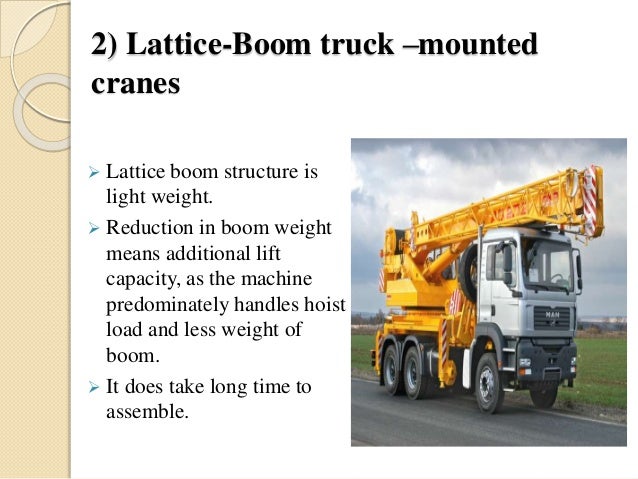 2) Lattice-Boom truck –mounted cranes

➢ Lattice boom structure is light weight.

➢ Reduction in boom weight means additional lift capacity, as the machine predominately handles hoist load and less weight of boom.

➢ It does take long time to assemble.

MAN